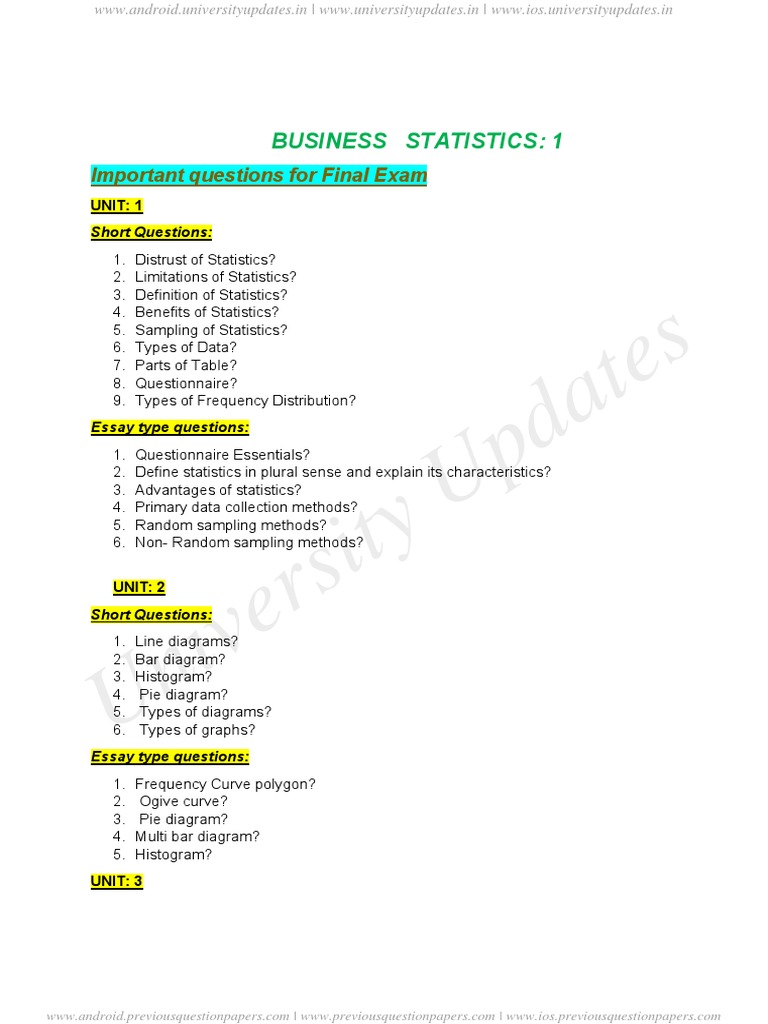 www.android.universityupdates.in | www.universityupdates.in | www.ios.universityupdates.in

BUSINESS STATISTICS: 1

Important questions for Final Exam

UNIT: 1

Short Questions:

1. Distrust of Statistics?
2. Limitations of Statistics?
3. Definition of Statistics?
4. Benefits of Statistics?
5. Sampling of Statistics?
6. Types of Data?
7. Parts of Table?
8. Questionnaire?
9. Types of Frequency Distribution?

Essay type questions:

1. Questionnaire Essentials?
2. Define statistics in plural sense and explain its characteristics?
3. Advantages of statistics?
4. Primary data collection methods?
5. Random sampling methods?
6. Non- Random sampling methods?

UNIT: 2

Short Questions:

1. Line diagrams?
2. Bar diagram?
3. Histogram?
4. Pie diagram?
5. Types of diagrams?
6. Types of graphs?

Essay type questions:

1. Frequency Curve polygon?
2. Ogive curve?
3. Pie diagram?
4. Multi bar diagram?
5. Histogram?

UNIT: 3

University Updates

www.android.previousquestionpapers.com | www.previousquestionpapers.com | www.ios.previousquestionpapers.com